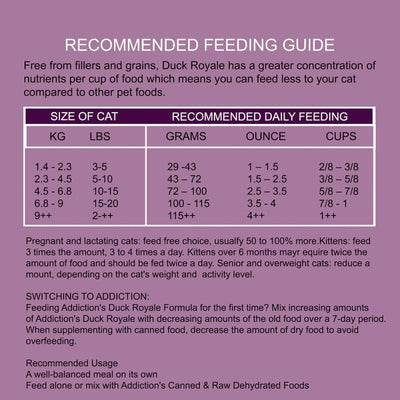 RECOMMENDED FEEDING GUIDE

Free from fillers and grains, Duck Royale has a greater concentration of nutrients per cup of food which means you can feed less to your cat compared to other pet foods.

| SIZE OF CAT | | RECOMMENDED DAILY FEEDING | | |
|---|---|---|---|---|
| KG | LBS | GRAMS | OUNCE | CUPS |
| 1.4 - 2.3 | 3-5 | 29 -43 | 1 – 1.5 | 2/8 – 3/8 |
| 2.3 - 4.5 | 5-10 | 43 – 72 | 1.5 – 2.5 | 3/8 – 5/8 |
| 4.5 - 6.8 | 10-15 | 72 – 100 | 2.5 – 3.5 | 5/8 – 7/8 |
| 6.8 - 9 | 15-20 | 100 - 115 | 3.5 - 4 | 7/8 - 1 |
| 9++ | 2-++ | 115++ | 4++ | 1++ |

Pregnant and lactating cats: feed free choice, usualfy 50 to 100% more.Kittens: feed 3 times the amount, 3 to 4 times a day. Kittens over 6 months mayr equire twice the amount of food and should be fed twice a day. Senior and overweight cats: reduce a mount, depending on the cat's weight and activity level.

SWITCHING TO ADDICTION:
Feeding Addiction's Duck Royale Formula for the first time? Mix increasing amounts of Addiction's Duck Royale with decreasing amounts of the old food over a 7-day period. When supplementing with canned food, decrease the amount of dry food to avoid overfeeding.

Recommended Usage
A well-balanced meal on its own
Feed alone or mix with Addiction's Canned & Raw Dehydrated Foods